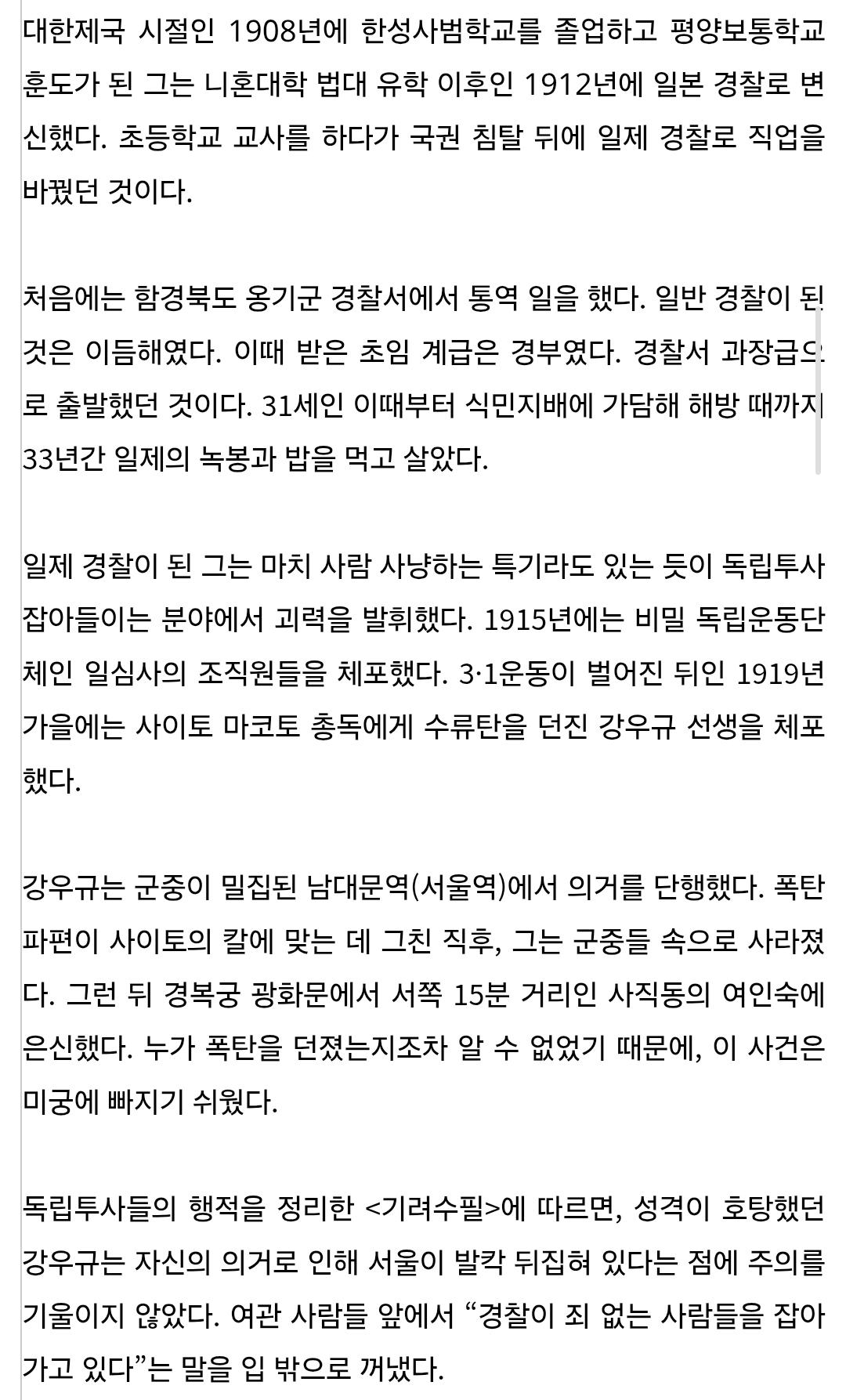 대한제국 시절인 1908년에 한성사범학교를 졸업하고 평양보통학교 훈도가 된 그는 니혼대학 법대 유학 이후인 1912년에 일본 경찰로 변신했다. 초등학교 교사를 하다가 국권 침탈 뒤에 일제 경찰로 직업을 바꿨던 것이다.

처음에는 함경북도 옹기군 경찰서에서 통역 일을 했다. 일반 경찰이 된 것은 이듬해였다. 이때 받은 초임 계급은 경부였다. 경찰서 과장급으로 출발했던 것이다. 31세인 이때부터 식민지배에 가담해 해방 때까지 33년간 일제의 녹봉과 밥을 먹고 살았다.

일제 경찰이 된 그는 마치 사람 사냥하는 특기라도 있는 듯이 독립투사 잡아들이는 분야에서 괴력을 발휘했다. 1915년에는 비밀 독립운동단체인 일심사의 조직원들을 체포했다. 3·1운동이 벌어진 뒤인 1919년 가을에는 사이토 마코토 총독에게 수류탄을 던진 강우규 선생을 체포했다.

강우규는 군중이 밀집된 남대문역(서울역)에서 의거를 단행했다. 폭탄 파편이 사이토의 칼에 맞는 데 그친 직후, 그는 군중들 속으로 사라졌다. 그런 뒤 경복궁 광화문에서 서쪽 15분 거리인 사직동의 여인숙에 은신했다. 누가 폭탄을 던졌는지조차 알 수 없었기 때문에, 이 사건은 미궁에 빠지기 쉬웠다.

독립투사들의 행적을 정리한 <기려수필>에 따르면, 성격이 호탕했던 강우규는 자신의 의거로 인해 서울이 발칵 뒤집혀 있다는 점에 주의를 기울이지 않았다. 여관 사람들 앞에서 “경찰이 죄 없는 사람들을 잡아가고 있다”는 말을 입 밖으로 꺼냈다.